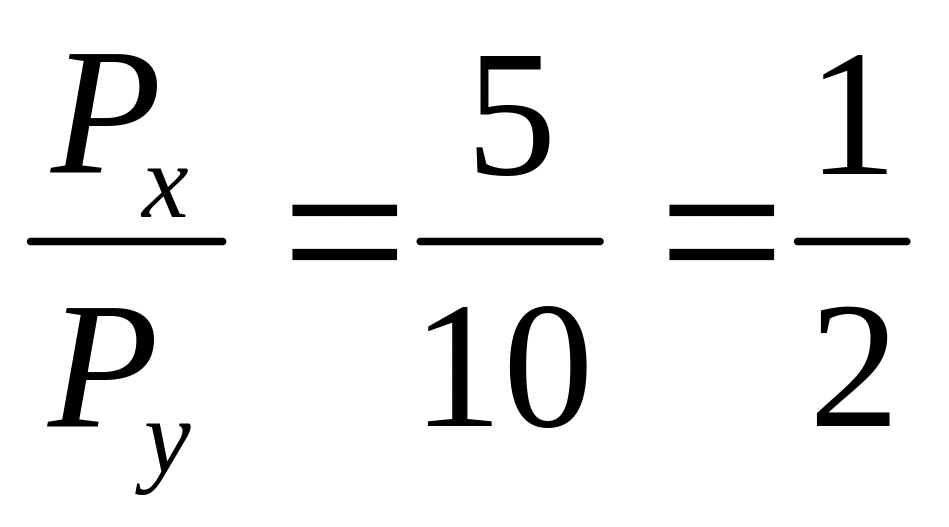 $\frac{P_x}{P_y} = \frac{5}{10} = \frac{1}{2}$